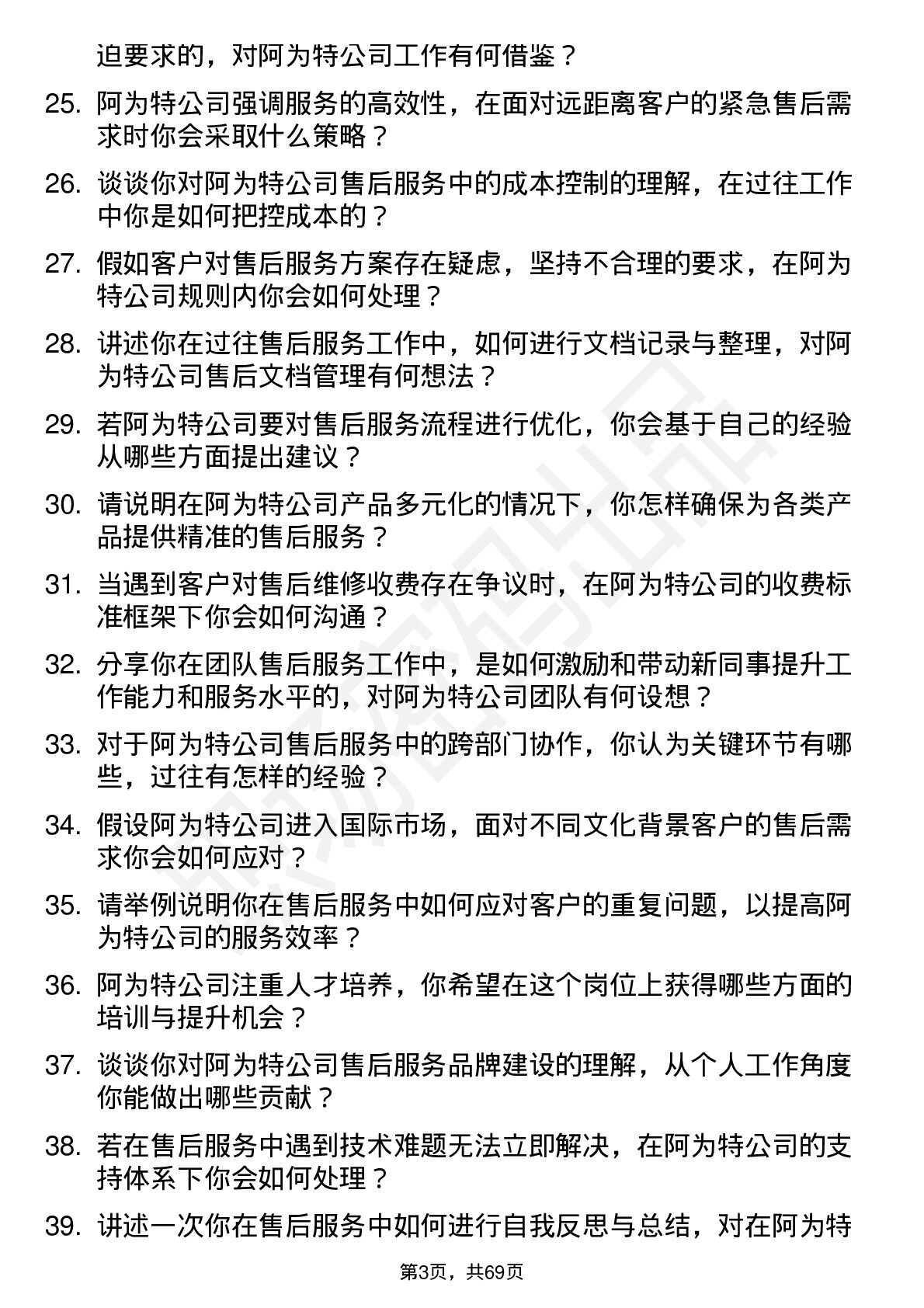 迫要求的，对阿为特公司工作有何借鉴？

25. 阿为特公司强调服务的高效性，在面对远距离客户的紧急售后需求时你会采取什么策略？

26. 谈谈你对阿为特公司售后服务中的成本控制的理解，在过往工作中你是如何把控成本的？

27. 假如客户对售后服务方案存在疑虑，坚持不合理的要求，在阿为特公司规则内你会如何处理？

28. 讲述你在过往售后服务工作中，如何进行文档记录与整理，对阿为特公司售后文档管理有何想法？

29. 若阿为特公司要对售后服务流程进行优化，你会基于自己的经验从哪些方面提出建议？

30. 请说明在阿为特公司产品多元化的情况下，你怎样确保为各类产品提供精准的售后服务？

31. 当遇到客户对售后维修收费存在争议时，在阿为特公司的收费标准框架下你会如何沟通？

32. 分享你在团队售后服务工作中，是如何激励和带动新同事提升工作能力和服务水平的，对阿为特公司团队有何设想？

33. 对于阿为特公司售后服务中的跨部门协作，你认为关键环节有哪些，过往有怎样的经验？

34. 假设阿为特公司进入国际市场，面对不同文化背景客户的售后需求你会如何应对？

35. 请举例说明你在售后服务中如何应对客户的重复问题，以提高阿为特公司的服务效率？

36. 阿为特公司注重人才培养，你希望在这个岗位上获得哪些方面的培训与提升机会？

37. 谈谈你对阿为特公司售后服务品牌建设的理解，从个人工作角度你能做出哪些贡献？

38. 若在售后服务中遇到技术难题无法立即解决，在阿为特公司的支持体系下你会如何处理？

39. 讲述一次你在售后服务中如何进行自我反思与总结，对在阿为特

第3页，共69页